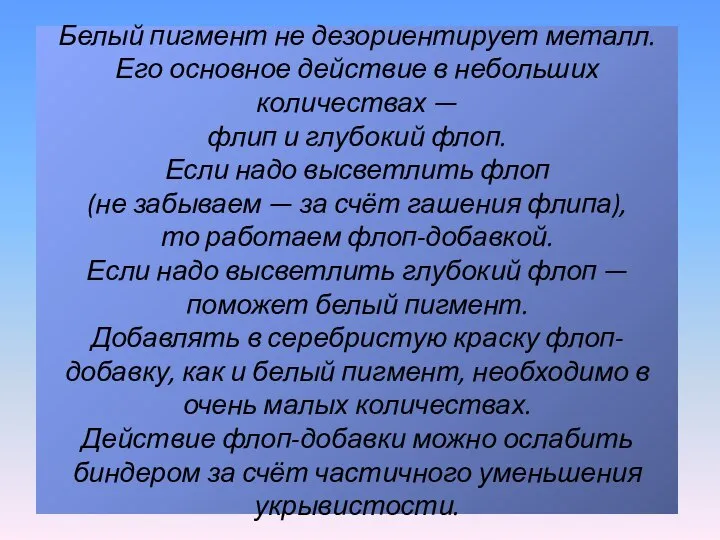 Белый пигмент не дезориентирует металл. Его основное действие в небольших количествах — флип и глубокий флоп.
Если надо высветлить флоп (не забываем — за счёт гашения флипа), то работаем флоп-добавкой.
Если надо высветлить глубокий флоп — поможет белый пигмент.
Добавлять в серебристую краску флоп-добавку, как и белый пигмент, необходимо в очень малых количествах.
Действие флоп-добавки можно ослабить биндером за счёт частичного уменьшения укрывистости.